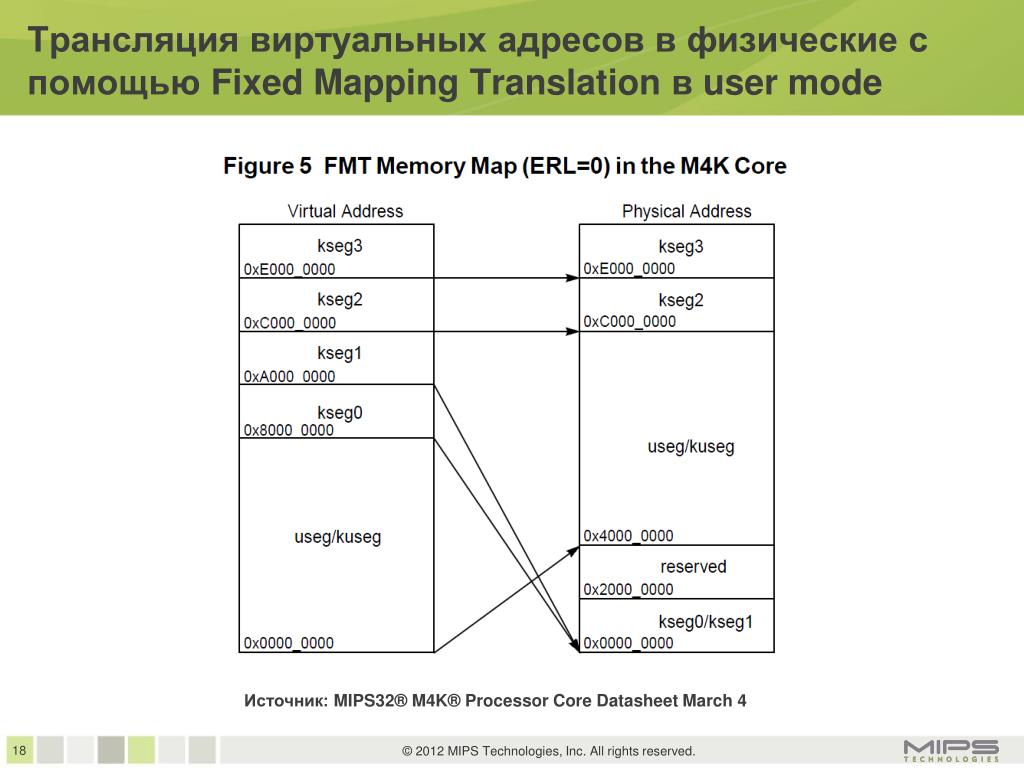 Трансляция виртуальных адресов в физические с помощью Fixed Mapping Translation в user mode

Figure 5 FMT Memory Map (ERL=0) in the M4K Core

Virtual Address

kseg3
0xE000_0000
kseg2
0xC000_0000
kseg1
0xA000_0000
kseg0
0x8000_0000
useg/kuseg
0x0000_0000

Physical Address

kseg3
0xE000_0000
kseg2
0xC000_0000
useg/kuseg
0x4000_0000
reserved
0x2000_0000
kseg0/kseg1
0x0000_0000

Источник: MIPS32® M4K® Processor Core Datasheet March 4

18

© 2012 MIPS Technologies, Inc. All rights reserved.

MIPS TECHNOLOGIES